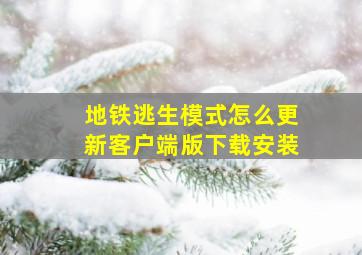 地铁逃生模式怎么更新客户端版下载安装